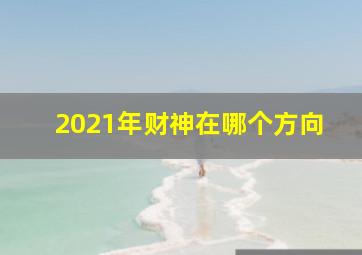 2021年财神在哪个方向